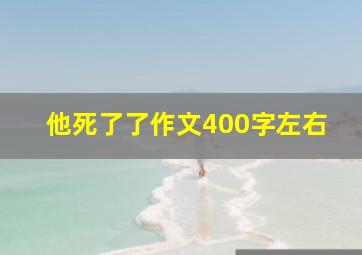 他死了了作文400字左右